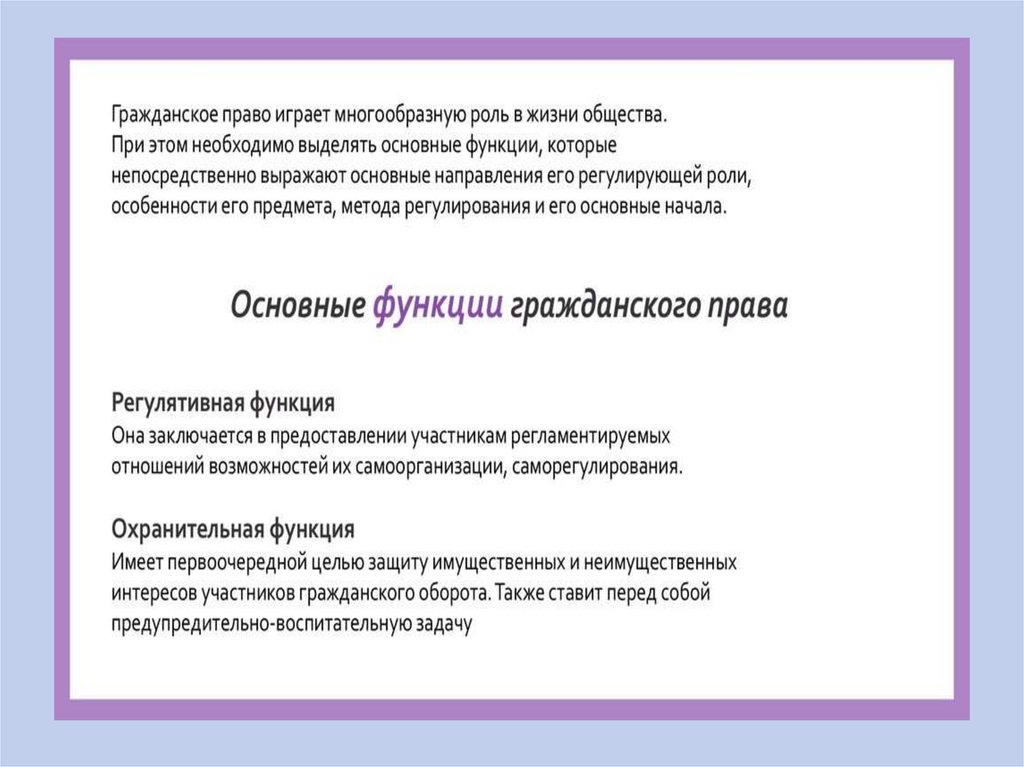 Гражданское право играет многообразную роль в жизни общества. При этом необходимо выделять основные функции, которые непосредственно выражают основные направления его регулирующей роли, особенности его предмета, метода регулирования и его основные начала.

Основные функции гражданского права

Регулятивная функция
Она заключается в предоставлении участникам регламентируемых отношений возможностей их самоорганизации, саморегулирования.

Охранительная функция
Имеет первоочередной целью защиту имущественных и неимущественных интересов участников гражданского оборота. Также ставит перед собой предупредительно-воспитательную задачу